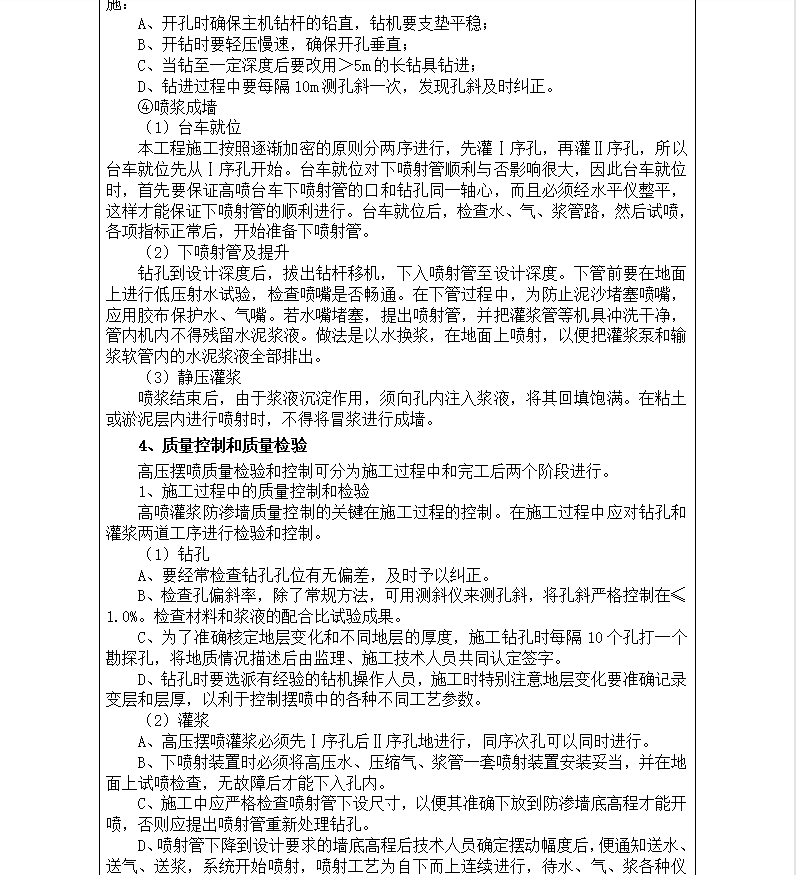 施：
A、开孔时确保主机钻杆的铅直，钻机要支垫平稳；
B、开钻时要轻压慢速，确保开孔垂直；
C、当钻至一定深度后要改用＞5m的长钻具钻进；
D、钻进过程中要每隔10m测孔斜一次，发现孔斜及时纠正。
④喷浆成墙
（1）台车就位
本工程施工按照逐渐加密的原则分两序进行，先灌Ⅰ序孔，再灌Ⅱ序孔，所以台车就位先从Ⅰ序孔开始。台车就位对下喷射管顺利与否影响很大，因此台车就位时，首先要保证高喷台车下喷射管的口和钻孔同一轴心，而且必须经水平仪整平，这样才能保证下喷射管的顺利进行。台车就位后，检查水、气、浆管路，然后试喷，各项指标正常后，开始准备下喷射管。
（2）下喷射管及提升
钻孔到设计深度后，拔出钻杆移机，下入喷射管至设计深度。下管前要在地面上进行低压射水试验，检查喷嘴是否畅通。在下管过程中，为防止泥沙堵塞喷嘴，应用胶布保护水、气嘴。若水嘴堵塞，提出喷射管，并把灌浆管等机具冲洗干净，管内机内不得残留水泥浆液。做法是以水换浆，在地面上喷射，以便把灌浆泵和输浆软管内的水泥浆液全部排出。
（3）静压灌浆
喷浆结束后，由于浆液沉淀作用，须向孔内注入浆液，将其回填饱满。在粘土或淤泥层内进行喷射时，不得将冒浆进行成墙。
4、质量控制和质量检验
高压摆喷质量检验和控制可分为施工过程中和完工后两个阶段进行。
1、施工过程中的质量控制和检验
高喷灌浆防渗墙质量控制的关键在施工过程的控制。在施工过程中应对钻孔和灌浆两道工序进行检验和控制。
（1）钻孔
A、要经常检查钻孔孔位有无偏差，及时予以纠正。
B、检查孔偏斜率，除了常规方法，可用测斜仪来测孔斜，将孔斜严格控制在≤1.0%。检查材料和浆液的配合比试验成果。
C、为了准确核定地层变化和不同地层的厚度，施工钻孔时每隔10个孔打一个勘探孔，将地质情况描述后由监理、施工技术人员共同认定签字。
D、钻孔时要选派有经验的钻机操作人员，施工时特别注意地层变化要准确记录变层和层厚，以利于控制摆喷中的各种不同工艺参数。
（2）灌浆
A、高压摆喷灌浆必须先Ⅰ序孔后Ⅱ序孔地进行，同序次孔可以同时进行。
B、下喷射装置时必须将高压水、压缩气、浆管一套喷射装置安装妥当，并在地面上试喷检查，无故障后才能下入孔内。
C、施工中应严格检查喷射管下设尺寸，以便其准确下放到防渗墙底高程才能开喷，否则应提出喷射管重新处理钻孔。
D、喷射管下降到设计要求的墙底高程后技术人员确定摆动幅度后，便通知送水、送气、送浆，系统开始喷射，喷射工艺为自下而上连续进行，待水、气、浆各种仪